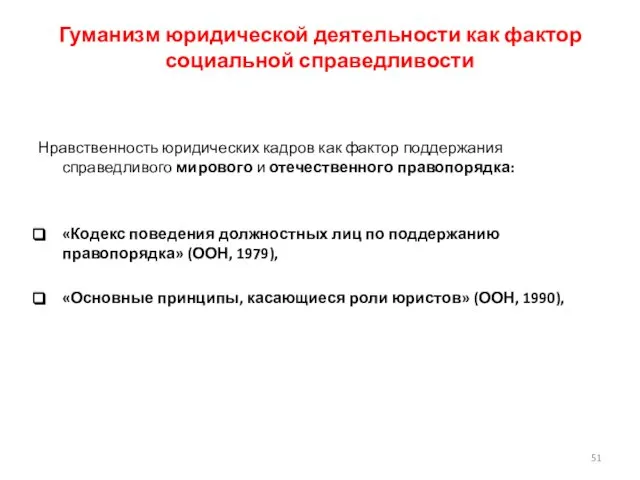 Гуманизм юридической деятельности как фактор социальной справедливости

Нравственность юридических кадров как фактор поддержания справедливого мирового и отечественного правопорядка:

«Кодекс поведения должностных лиц по поддержанию правопорядка» (ООН, 1979),

«Основные принципы, касающиеся роли юристов» (ООН, 1990),

51